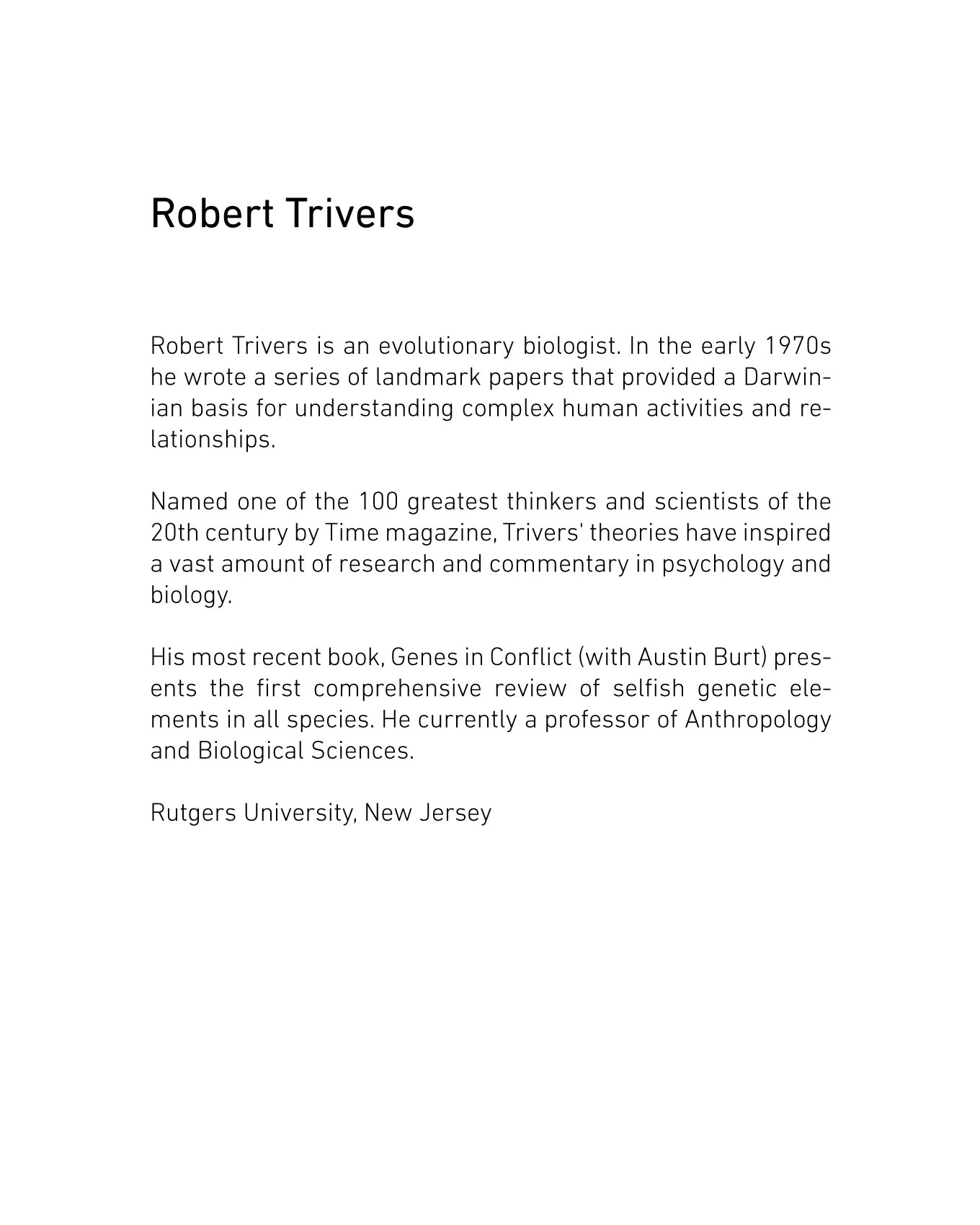 Robert Trivers

Robert Trivers is an evolutionary biologist. In the early 1970s he wrote a series of landmark papers that provided a Darwinian basis for understanding complex human activities and relationships.

Named one of the 100 greatest thinkers and scientists of the 20th century by Time magazine, Trivers' theories have inspired a vast amount of research and commentary in psychology and biology.

His most recent book, Genes in Conflict (with Austin Burt) presents the first comprehensive review of selfish genetic elements in all species. He currently a professor of Anthropology and Biological Sciences.

Rutgers University, New Jersey